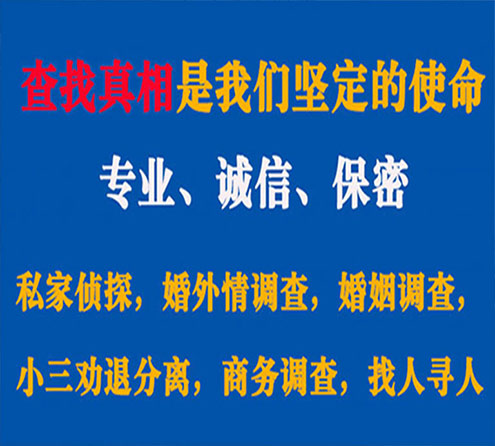 查找真相是我们坚定的使命

专业、诚信、保密

私家侦探，婚外情调查，婚姻调查，

小三劝退分离，商务调查，找人寻人